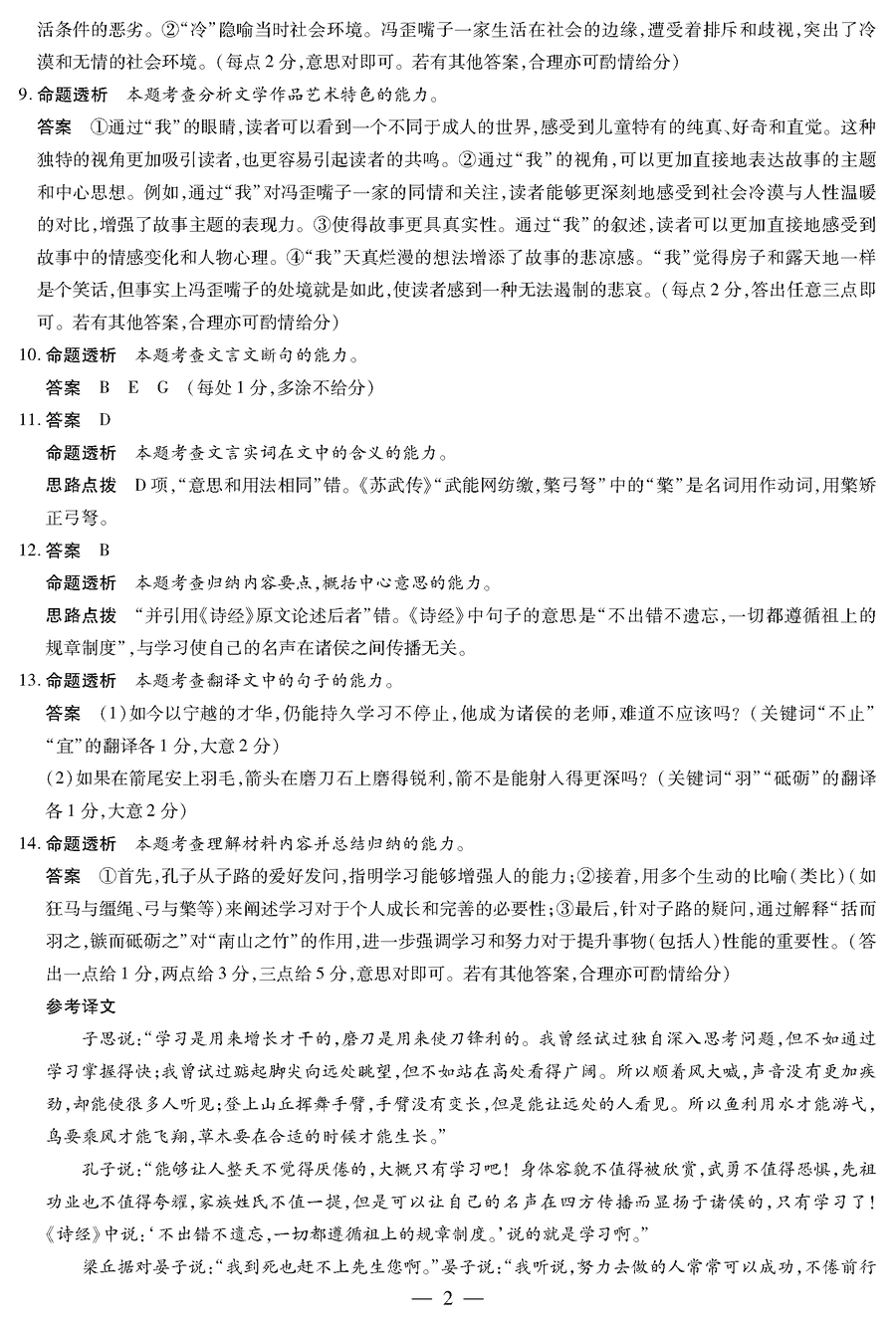 活条件的恶劣。②“冷”隐喻当时社会环境。冯歪嘴子一家生活在社会的边缘，遭受着排斥和歧视，突出了冷漠和无情的社会环境。（每点2分，意思对即可。若有其他答案，合理亦可酌情给分）

9. 命题透析　本题考查分析文学作品艺术特色的能力。

答案　①通过“我”的眼睛，读者可以看到一个不同于成人的世界，感受到儿童特有的纯真、好奇和直觉。这种独特的视角更加吸引读者，也更容易引起读者的共鸣。②通过“我”的视角，可以更加直接地表达故事的主题和中心思想。例如，通过“我”对冯歪嘴子一家的同情和关注，读者能够更深刻地感受到社会冷漠与人性温暖的对比，增强了故事主题的表现力。③使得故事更具真实性。通过“我”的叙述，读者可以更加直接地感受到故事中的情感变化和人物心理。④“我”天真烂漫的想法增添了故事的悲凉感。“我”觉得房子和露天地一样是个笑话，但事实上冯歪嘴子的处境就是如此，使读者感到一种无法遏制的悲哀。（每点2分，答出任意三点即可。若有其他答案，合理亦可酌情给分）

10. 命题透析　本题考查文言文断句的能力。

答案　B　E　G　（每处1分，多涂不给分）

11. 答案　D

命题透析　本题考查文言实词在文中的含义的能力。

思路点拨　D项，“意思和用法相同”错。《苏武传》“武能网纺缴，檠弓弩”中的“檠”是名词用作动词，用檠矫正弓弩。

12. 答案　B

命题透析　本题考查归纳内容要点，概括中心意思的能力。

思路点拨　“并引用《诗经》原文论述后者”错。《诗经》中句子的意思是“不出错不遗忘，一切都遵循祖上的规章制度”，与学习使自己的名声在诸侯之间传播无关。

13. 命题透析　本题考查翻译文中的句子的能力。

答案　(1)如今以宁越的才华，仍能持久学习不停止，他成为诸侯的老师，难道不应该吗？（关键词“不止”“宜”的翻译各1分，大意2分）

(2)如果在箭尾安上羽毛，箭头在磨刀石上磨得锐利，箭不是能射入得更深吗？（关键词“羽”“砥砺”的翻译各1分，大意2分）

14. 命题透析　本题考查理解材料内容并总结归纳的能力。

答案　①首先，孔子从子路的爱好发问，指明学习能够增强人的能力；②接着，用多个生动的比喻（类比）（如狂马与缰绳、弓与檠等）来阐述学习对于个人成长和完善的必要性；③最后，针对子路的疑问，通过解释“括而羽之，镞而砥砺之”对“南山之竹”的作用，进一步强调学习和努力对于提升事物（包括人）性能的重要性。（答出一点给1分，两点给3分，三点给5分，意思对即可。若有其他答案，合理亦可酌情给分）

参考译文

子思说：“学习是用来增长才干的，磨刀是用来使刀锋利的。我曾经试过独自深入思考问题，但不如通过学习掌握得快；我曾试过踮起脚尖向远处眺望，但不如站在高处看得广阔。所以顺着风大喊，声音没有更加疾劲，却能使很多人听见；登上山丘挥舞手臂，手臂没有变长，但是能让远处的人看见。所以鱼利用水才能游弋，鸟要乘风才能飞翔，草木要在合适的时候才能生长。”

孔子说：“能够让人整天不觉得厌倦的，大概只有学习吧！身体容貌不值得被欣赏，武勇不值得恐惧，先祖功业也不值得夸耀，家族姓氏不值一提，但是可以让自己的名声在四方传播而显扬于诸侯的，只有学习了！《诗经》中说：‘不出错不遗忘，一切都遵循祖上的规章制度。’说的就是学习啊。”

梁丘据对晏子说：“我到死也赶不上先生您啊。”晏子说：“我听说，努力去做的人常常可以成功，不倦前行

— 2 —